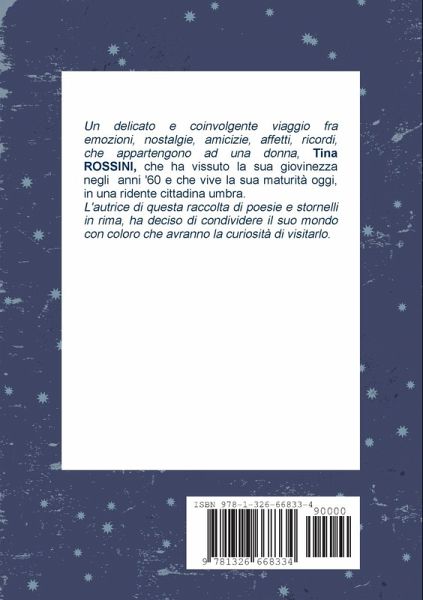 Un delicato e coinvolgente viaggio fra emozioni, nostalgie, amicizie, affetti, ricordi, che appartengono ad una donna, Tina ROSSINI, che ha vissuto la sua giovinezza negli anni '60 e che vive la sua maturità oggi, in una ridente cittadina umbra.
L'autrice di questa raccolta di poesie e stornelli in rima, ha deciso di condividere il suo mondo con coloro che avranno la curiosità di visitarlo.

ISBN 978-1-326-66833-4

90000

9 781326 668334